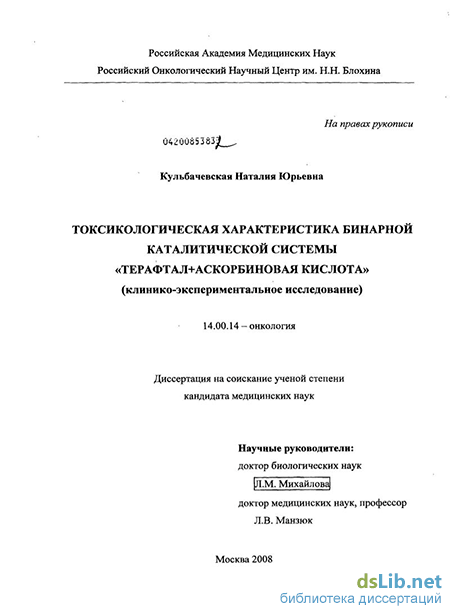 Российская Академия Медицинских Наук
Российский Онкологический Научный Центр им. Н.Н. Блохина

На правах рукописи

04200853837

Кульбачевская Наталия Юрьевна

ТОКСИКОЛОГИЧЕСКАЯ ХАРАКТЕРИСТИКА БИНАРНОЙ КАТАЛИТИЧЕСКОЙ СИСТЕМЫ «ТЕРАФТАЛ+АСКОРБИНОВАЯ КИСЛОТА»
(клинико-экспериментальное исследование)

14.00.14 – онкология

Диссертация на соискание ученой степени
кандидата медицинских наук

Научные руководители:
доктор биологических наук
Л.М. Михайлова
доктор медицинских наук, профессор
Л.В. Манзюк

Москва 2008

dsLib.net
библиотека диссертаций